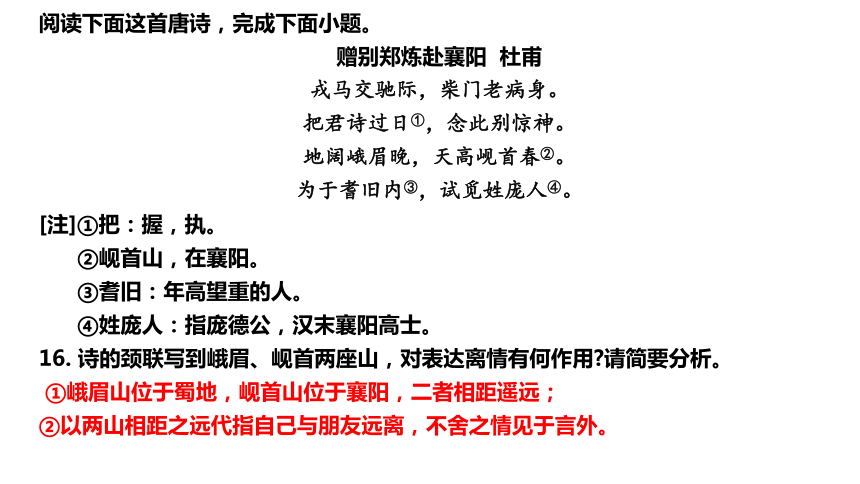 阅读下面这首唐诗，完成下面小题。

赠别郑炼赴襄阳 杜甫

戎马交驰际，柴门老病身。

把君诗过日①，念此别惊神。

地阔峨眉晚，天高岘首春②。

为于耆旧内③，试觅姓庞人④。

[注]①把：握，执。

②岘首山，在襄阳。

③耆旧：年高望重的人。

④姓庞人：指庞德公，汉末襄阳高士。

16. 诗的颈联写到峨眉、岘首两座山，对表达离情有何作用?请简要分析。

①峨眉山位于蜀地，岘首山位于襄阳，二者相距遥远；

②以两山相距之远代指自己与朋友远离，不舍之情见于言外。